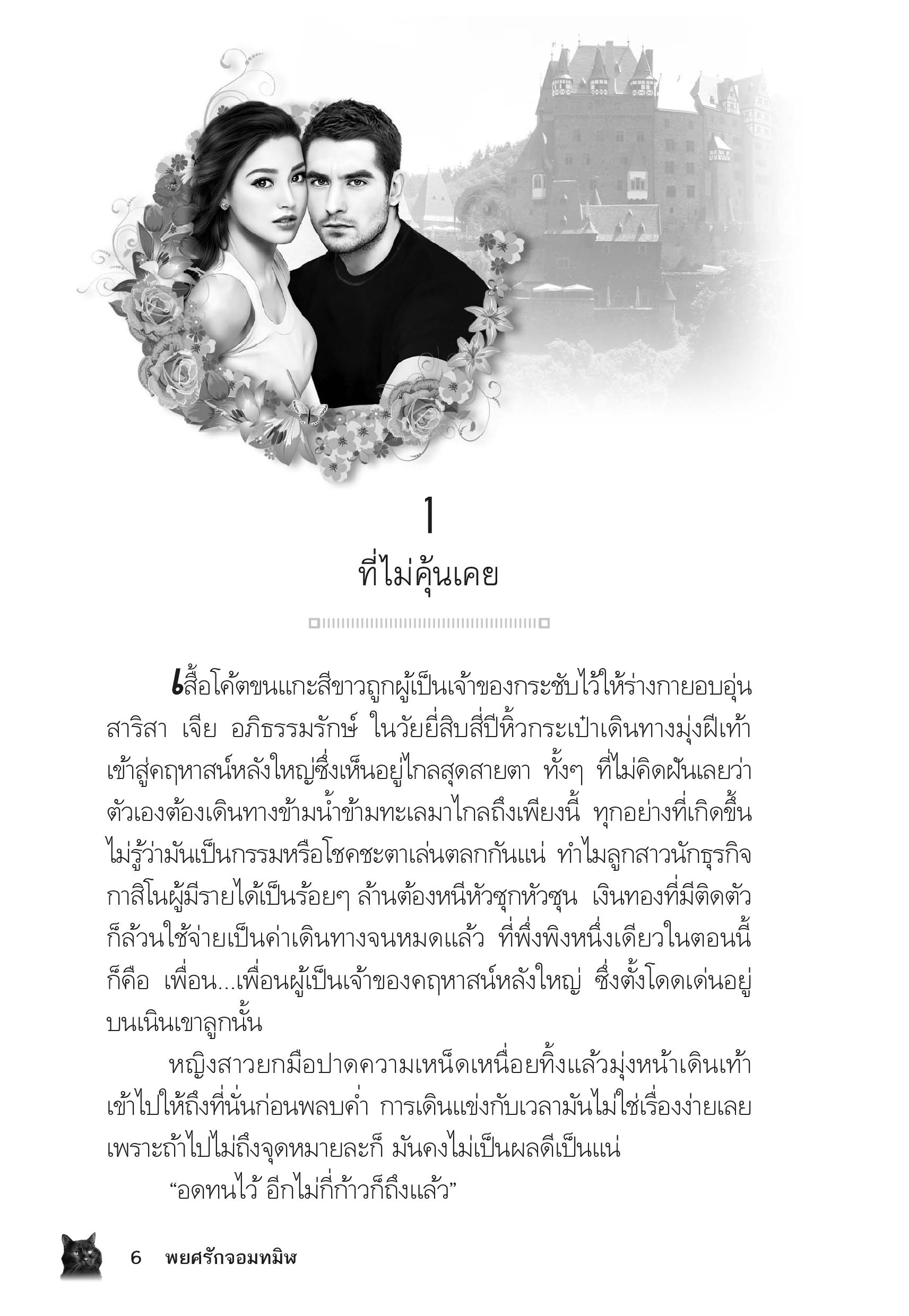 1
ที่ไม่คุ้นเคย

เสื้อโค้ตขนแกะสีขาวถูกผู้เป็นเจ้าของกระชับไว้ให้ร่างกายอบอุ่น สาริสา เจีย อภิธรรมรักษ์ ในวัยยี่สิบสี่ปีหิ้วกระเป๋าเดินทางมุ่งฝีเท้าเข้าสู่คฤหาสน์หลังใหญ่ซึ่งเห็นอยู่ไกลสุดสายตา ทั้งๆ ที่ไม่คิดฝันเลยว่าตัวเองต้องเดินทางข้ามน้ำข้ามทะเลมาไกลถึงเพียงนี้ ทุกอย่างที่เกิดขึ้นไม่รู้ว่ามันเป็นกรรมหรือโชคชะตาเล่นตลกกันแน่ ทำไมลูกสาวนักธุรกิจกาสิโนผู้มีรายได้เป็นร้อยๆ ล้านต้องหนีหัวซุกหัวซุน เงินทองที่มีติดตัวก็ล้วนใช้จ่ายเป็นค่าเดินทางจนหมดแล้ว ที่พึ่งพิงหนึ่งเดียวในตอนนี้ก็คือ เพื่อน...เพื่อนผู้เป็นเจ้าของคฤหาสน์หลังใหญ่ ซึ่งตั้งโดดเด่นอยู่บนเนินเขาลูกนั้น

หญิงสาวยกมือปาดความเหน็ดเหนื่อยทิ้งแล้วมุ่งหน้าเดินเท้าเข้าไปให้ถึงที่นั่นก่อนพลบค่ำ การเดินแข่งกับเวลามันไม่ใช่เรื่องง่ายเลย เพราะถ้าไปไม่ถึงจุดหมายละก็ มันคงไม่เป็นผลดีเป็นแน่

“อดทนไว้ อีกไม่กี่ก้าวก็ถึงแล้ว”

6 พยศรักจอมทมิฬ